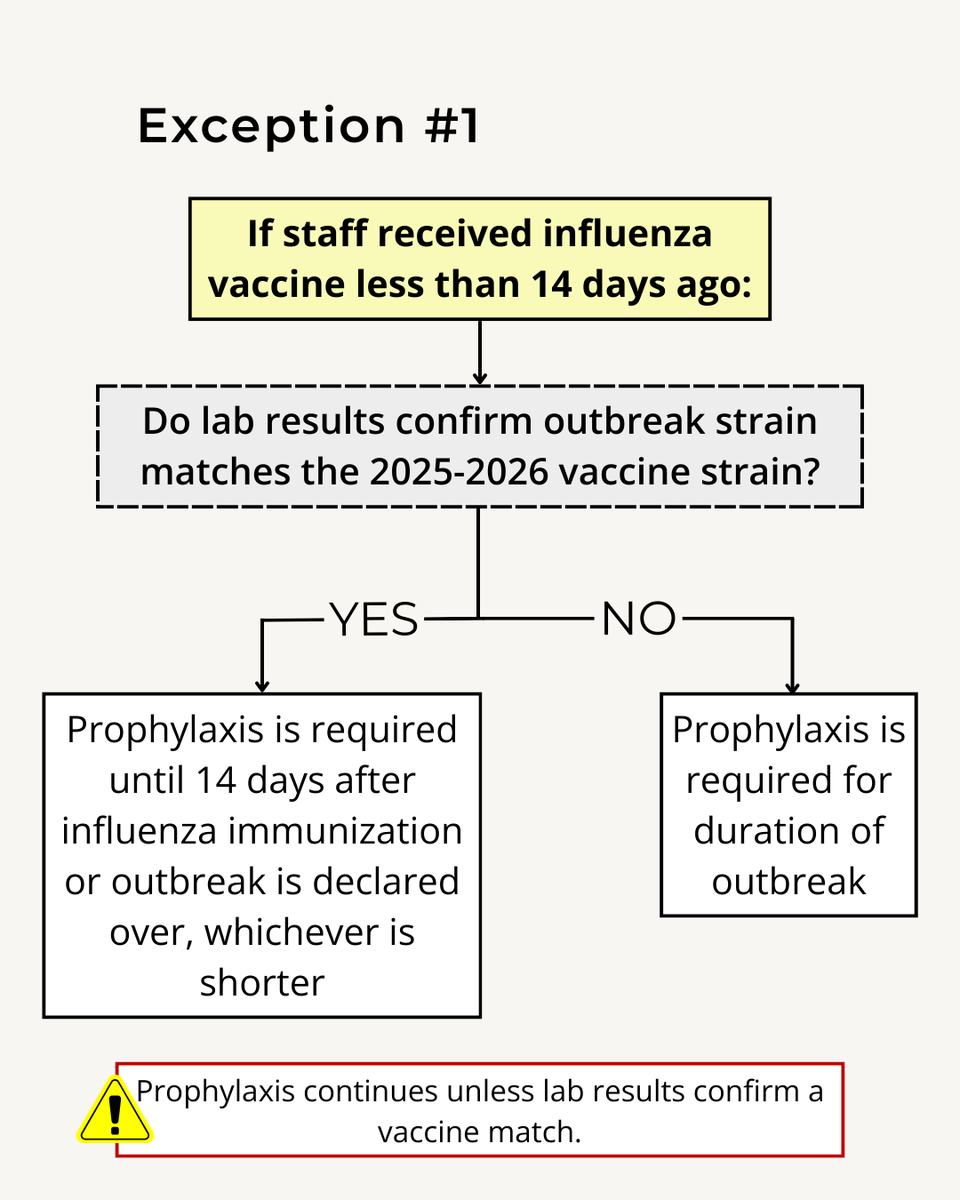 Exception #1

If staff received influenza vaccine less than 14 days ago:

Do lab results confirm outbreak strain matches the 2025-2026 vaccine strain?

YES

NO

Prophylaxis is required until 14 days after influenza immunization or outbreak is declared over, whichever is shorter

Prophylaxis is required for duration of outbreak

Prophylaxis continues unless lab results confirm a vaccine match.